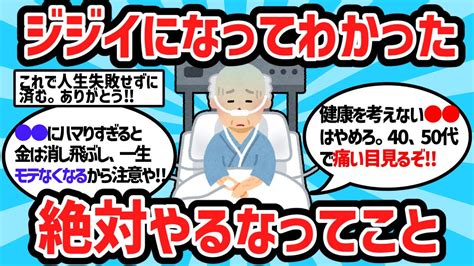 ジジイになってわかった

これで人生失敗せずに済む。ありがとう!!

●●にハマりすぎると金は消し飛ぶし、一生モテなくなるから注意や!!

健康を考えない●●はやめろ。40、50代で痛い目見るぞ!!

絶対やるなってこと